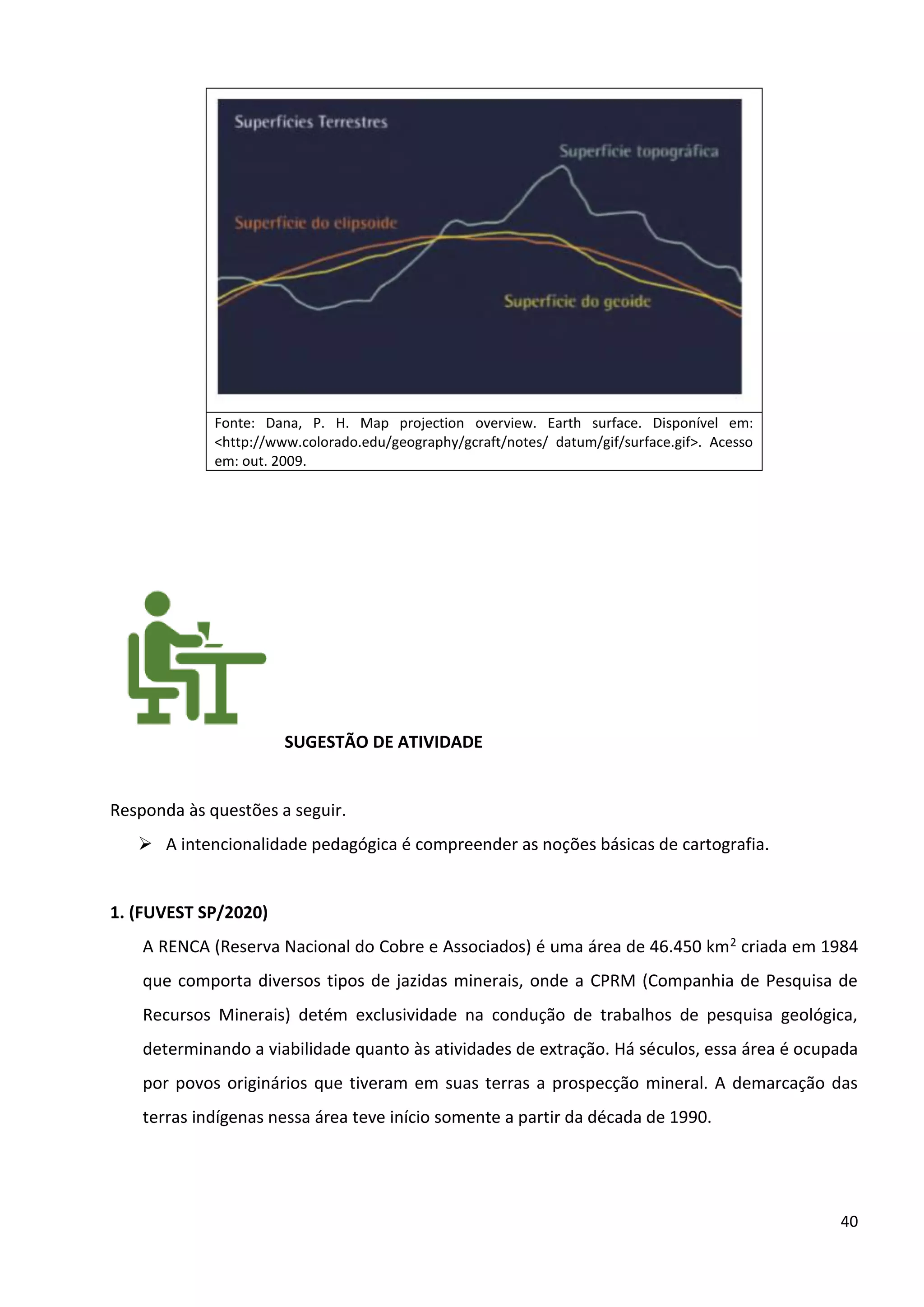 Superfícies Terrestres

Superfície topográfica

Superfície do elipsoide

Superfície do geoide

Fonte: Dana, P. H. Map projection overview. Earth surface. Disponível em: <http://www.colorado.edu/geography/gcraft/notes/ datum/gif/surface.gif>. Acesso em: out. 2009.

SUGESTÃO DE ATIVIDADE

Responda às questões a seguir.

➢ A intencionalidade pedagógica é compreender as noções básicas de cartografia.

1. (FUVEST SP/2020)

A RENCA (Reserva Nacional do Cobre e Associados) é uma área de 46.450 km$^2$ criada em 1984 que comporta diversos tipos de jazidas minerais, onde a CPRM (Companhia de Pesquisa de Recursos Minerais) detém exclusividade na condução de trabalhos de pesquisa geológica, determinando a viabilidade quanto às atividades de extração. Há séculos, essa área é ocupada por povos originários que tiveram em suas terras a prospecção mineral. A demarcação das terras indígenas nessa área teve início somente a partir da década de 1990.

40